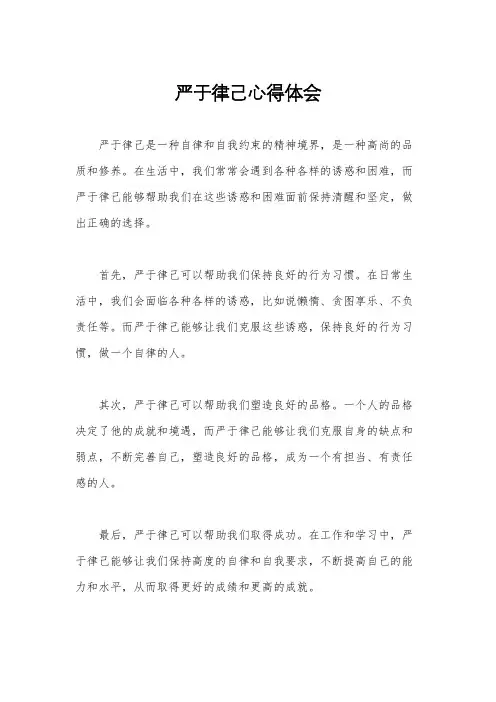 严于律己心得体会

严于律己是一种自律和自我约束的精神境界，是一种高尚的品质和修养。在生活中，我们常常会遇到各种各样的诱惑和困难，而严于律己能够帮助我们在这些诱惑和困难面前保持清醒和坚定，做出正确的选择。

首先，严于律己可以帮助我们保持良好的行为习惯。在日常生活中，我们会面临各种各样的诱惑，比如说懒惰、贪图享乐、不负责任等。而严于律己能够让我们克服这些诱惑，保持良好的行为习惯，做一个自律的人。

其次，严于律己可以帮助我们塑造良好的品格。一个人的品格决定了他的成就和境遇，而严于律己能够让我们克服自身的缺点和弱点，不断完善自己，塑造良好的品格，成为一个有担当、有责任感的人。

最后，严于律己可以帮助我们取得成功。在工作和学习中，严于律己能够让我们保持高度的自律和自我要求，不断提高自己的能力和水平，从而取得更好的成绩和更高的成就。